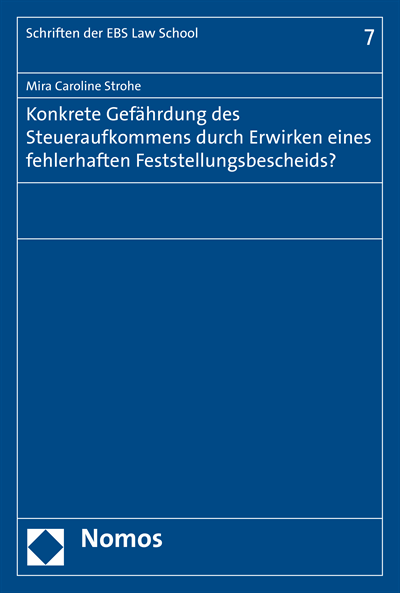 Schriften der EBS Law School 7

Mira Caroline Strohe

Konkrete Gefährdung des Steueraufkommens durch Erwirken eines fehlerhaften Feststellungsbescheids?

Nomos